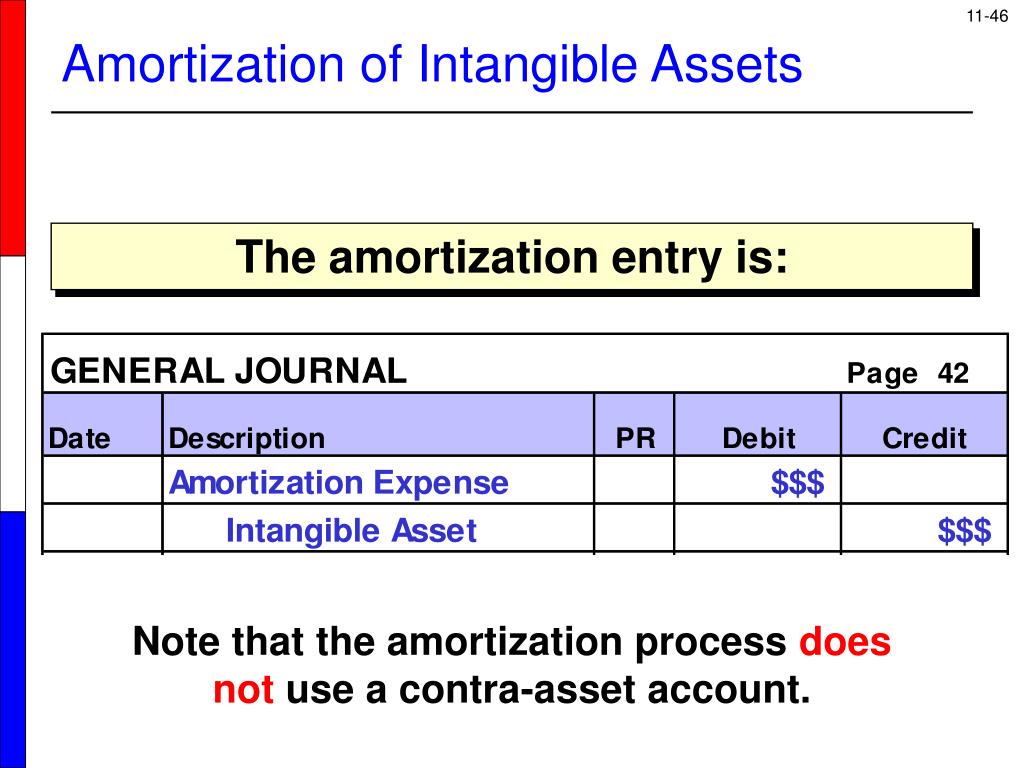 11-46

Amortization of Intangible Assets

The amortization entry is:

GENERAL JOURNAL Page 42

| Date | Description | PR | Debit | Credit |
|---|---|---|---|---|
| | Amortization Expense | | \$\$\$ | |
| | Intangible Asset | | | \$\$\$ |

Note that the amortization process does not use a contra-asset account.